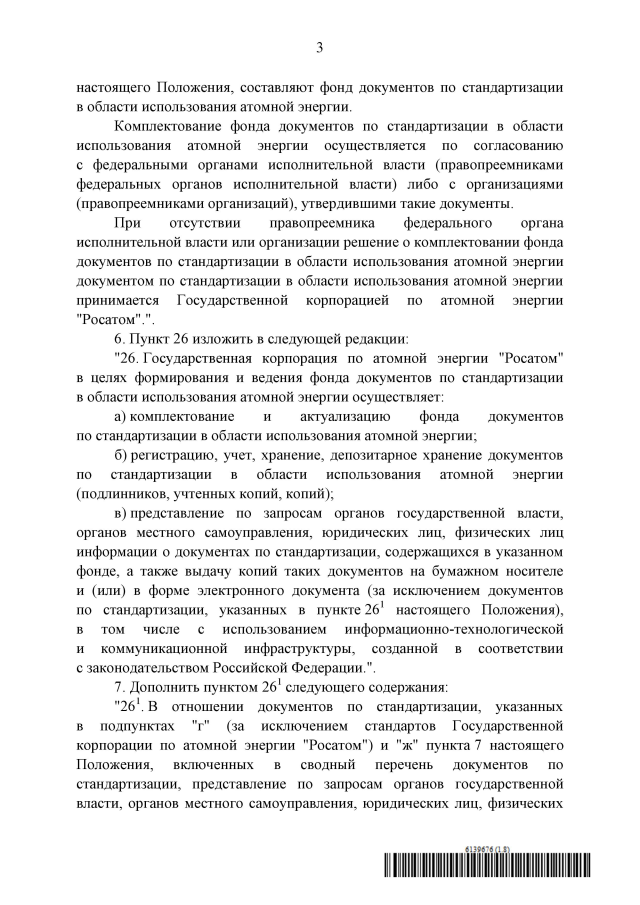 3

настоящего Положения, составляют фонд документов по стандартизации в области использования атомной энергии.

Комплектование фонда документов по стандартизации в области использования атомной энергии осуществляется по согласованию с федеральными органами исполнительной власти (правопреемниками федеральных органов исполнительной власти) либо с организациями (правопреемниками организаций), утвердившими такие документы.

При отсутствии правопреемника федерального органа исполнительной власти или организации решение о комплектовании фонда документов по стандартизации в области использования атомной энергии документом по стандартизации в области использования атомной энергии принимается Государственной корпорацией по атомной энергии "Росатом".".

6. Пункт 26 изложить в следующей редакции:

"26. Государственная корпорация по атомной энергии "Росатом" в целях формирования и ведения фонда документов по стандартизации в области использования атомной энергии осуществляет:

а) комплектование и актуализацию фонда документов по стандартизации в области использования атомной энергии;

б) регистрацию, учет, хранение, депозитарное хранение документов по стандартизации в области использования атомной энергии (подлинников, учтенных копий, копий);

в) представление по запросам органов государственной власти, органов местного самоуправления, юридических лиц, физических лиц информации о документах по стандартизации, содержащихся в указанном фонде, а также выдачу копий таких документов на бумажном носителе и (или) в форме электронного документа (за исключением документов по стандартизации, указанных в пункте $26^1$ настоящего Положения), в том числе с использованием информационно-технологической и коммуникационной инфраструктуры, созданной в соответствии с законодательством Российской Федерации.".

7. Дополнить пунктом $26^1$ следующего содержания:

"$26^1$. В отношении документов по стандартизации, указанных в подпунктах "г" (за исключением стандартов Государственной корпорации по атомной энергии "Росатом") и "ж" пункта 7 настоящего Положения, включенных в сводный перечень документов по стандартизации, представление по запросам органов государственной власти, органов местного самоуправления, юридических лиц, физических

6139676 (1.8)